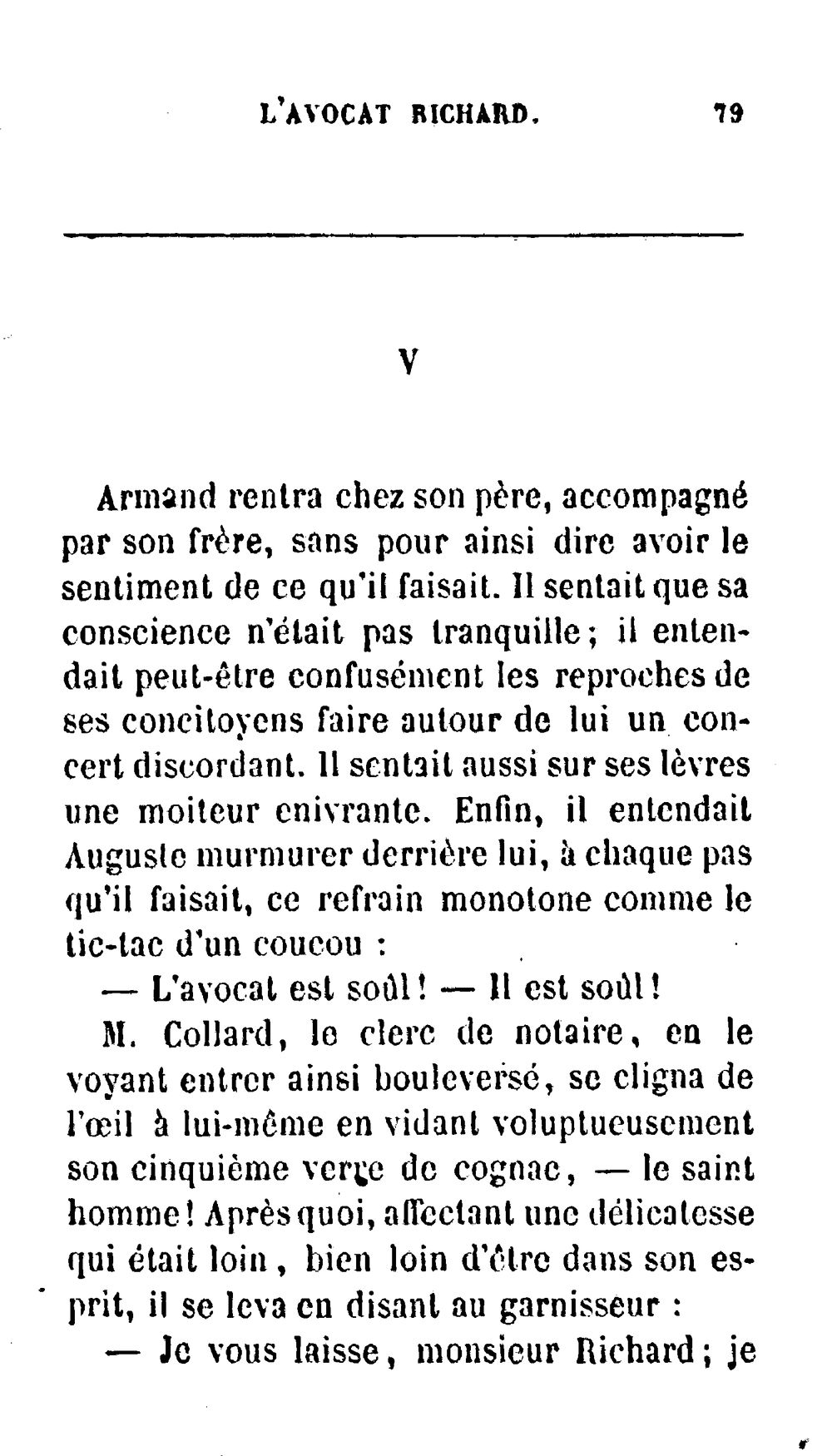 L'AVOCAT RICHARD. 79

V

Armand rentra chez son père, accompagné par son frère, sans pour ainsi dire avoir le sentiment de ce qu'il faisait. Il sentait que sa conscience n'était pas tranquille; il entendait peut-être confusément les reproches de ses concitoyens faire autour de lui un concert discordant. Il sentait aussi sur ses lèvres une moiteur enivrante. Enfin, il entendait Auguste murmurer derrière lui, à chaque pas qu'il faisait, ce refrain monotone comme le tic-tac d'un coucou :

— L'avocat est soûl! — Il est soûl!

M. Collard, le clerc de notaire, en le voyant entrer ainsi bouleversé, se cligna de l'œil à lui-même en vidant voluptueusement son cinquième verre de cognac, — le saint homme! Après quoi, affectant une délicatesse qui était loin, bien loin d'être dans son esprit, il se leva en disant au garnisseur :

— Je vous laisse, monsieur Richard; je